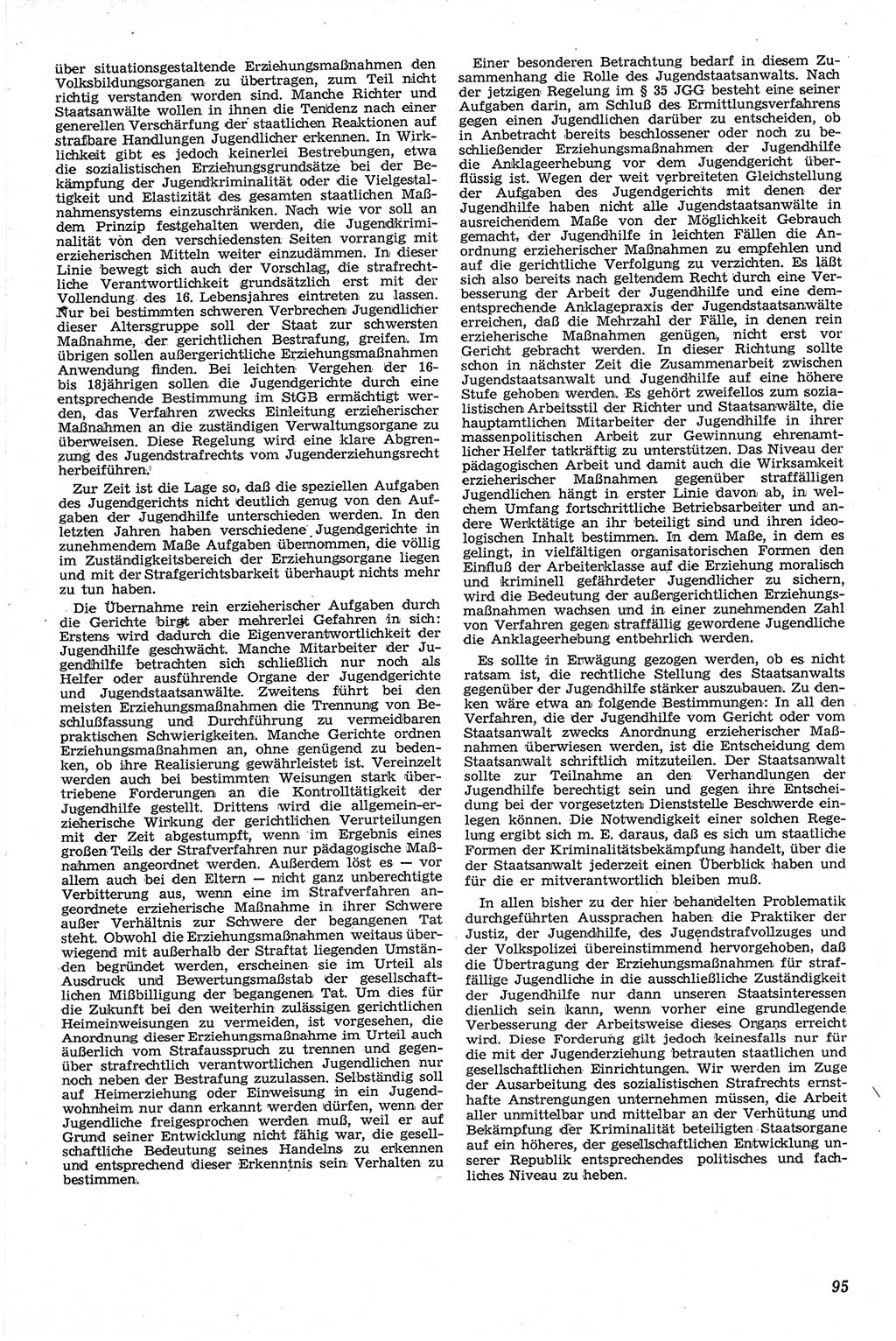 über situationsgestaltende Erziehungsmaßnahmen den Volksbildungsorganen zu übertragen, zum Teil nicht richtig verstanden worden sind. Manche Richter und Staatsanwälte wollen in ihnen die Tendenz nach einer generellen Verschärfung der staatlichen Reaktionen auf strafbare Handlungen Jugendlicher erkennen. In Wirklichkeit gibt es jedoch keinerlei Bestrebungen, etwa die sozialistischen Erziehungsgrundsätze bei der Bekämpfung der Jugendkriminalität oder die Vielgestaltigkeit und Elastizität des gesamten staatlichen Maßnahmensystems einzuschränken. Nach wie vor soll an dem Prinzip festgehalten werden, die Jugendkriminalität von den verschiedensten Seiten vorrangig mit erzieherischen Mitteln weiter einzudämmen. In dieser Linie bewegt sich auch der Vorschlag, die strafrechtliche Verantwortlichkeit grundsätzlich erst mit der Vollendung des 16. Lebensjahres eintreten zu lassen. Nur bei bestimmten schweren Verbrechen Jugendlicher dieser Altersgruppe soll der Staat zur schwersten Maßnahme, der gerichtlichen Bestrafung, greifen. Im übrigen sollen außergerichtliche Erziehungsmaßnahmen Anwendung finden. Bei leichten Vergehen der 16- bis 18jährigen sollen die Jugendgerichte durch eine entsprechende Bestimmung im StGB ermächtigt werden, das Verfahren zwecks Einleitung erzieherischer Maßnahmen an die zuständigen Verwaltungsorgane zu überweisen. Diese Regelung wird eine klare Abgrenzung des Jugendstrafrechts vom Jugenderziehungsrecht herbeiführen.

Zur Zeit ist die Lage so, daß die speziellen Aufgaben des Jugendgerichts nicht deutlich genug von den Aufgaben der Jugendhilfe unterschieden werden. In den letzten Jahren haben verschiedene Jugendgerichte in zunehmendem Maße Aufgaben übernommen, die völlig im Zuständigkeitsbereich der Erziehungsorgane liegen und mit der Strafgerichtsbarkeit überhaupt nichts mehr zu tun haben.

Die Übernahme rein erzieherischer Aufgaben durch die Gerichte birgt aber mehrerlei Gefahren in sich: Erstens wird dadurch die Eigenverantwortlichkeit der Jugendhilfe geschwächt. Manche Mitarbeiter der Jugendhilfe betrachten sich schließlich nur noch als Helfer oder ausführende Organe der Jugendgerichte und Jugendstaatsanwälte. Zweitens führt bei den meisten Erziehungsmaßnahmen die Trennung von Beschlußfassung und Durchführung zu vermeidbaren praktischen Schwierigkeiten. Manche Gerichte ordnen Erziehungsmaßnahmen an, ohne genügend zu bedenken, ob ihre Realisierung gewährleistet ist. Vereinzelt werden auch bei bestimmten Weisungen stark übertriebene Forderungen an die Kontrolltätigkeit der Jugendhilfe gestellt. Drittens wird die allgemein-erzieherische Wirkung der gerichtlichen Verurteilungen mit der Zeit abgestumpft, wenn im Ergebnis eines großen Teils der Strafverfahren nur pädagogische Maßnahmen angeordnet werden. Außerdem löst es — vor allem auch bei den Eltern — nicht ganz unberechtigte Verbitterung aus, wenn eine im Strafverfahren angeordnete erzieherische Maßnahme in ihrer Schwere außer Verhältnis zur Schwere der begangenen Tat steht. Obwohl die Erziehungsmaßnahmen weitaus überwiegend mit außerhalb der Straftat liegenden Umständen begründet werden, erscheinen sie im Urteil als Ausdruck und Bewertungsmaßstab der gesellschaftlichen Mißbilligung der begangenen Tat. Um dies für die Zukunft bei den weiterhin zulässigen gerichtlichen Heimeinweisungen zu vermeiden, ist vorgesehen, die Anordnung dieser Erziehungsmaßnahme im Urteil auch äußerlich vom Strafausspruch zu trennen und gegenüber strafrechtlich verantwortlichen Jugendlichen nur noch neben der Bestrafung zuzulassen. Selbständig soll auf Heimerziehung oder Einweisung in ein Jugendwohnheim nur dann erkannt werden dürfen, wenn der Jugendliche freigesprochen werden muß, weil er auf Grund seiner Entwicklung nicht fähig war, die gesellschaftliche Bedeutung seines Handelns zu erkennen und entsprechend dieser Erkenntnis sein Verhalten zu bestimmen.

Einer besonderen Betrachtung bedarf in diesem Zusammenhang die Rolle des Jugendstaatsanwalts. Nach der jetzigen Regelung im § 35 JGG besteht eine seiner Aufgaben darin, am Schluß des Ermittlungsverfahrens gegen einen Jugendlichen darüber zu entscheiden, ob in Anbetracht bereits beschlossener oder noch zu beschließender Erziehungsmaßnahmen der Jugendhilfe die Anklageerhebung vor dem Jugendgericht überflüssig ist. Wegen der weit verbreiteten Gleichstellung der Aufgaben des Jugendgerichts mit denen der Jugendhilfe haben nicht alle Jugendstaatsanwälte in ausreichendem Maße von der Möglichkeit Gebrauch gemacht, der Jugendhilfe in leichten Fällen die Anordnung erzieherischer Maßnahmen zu empfehlen und auf die gerichtliche Verfolgung zu verzichten. Es läßt sich also bereits nach geltendem Recht durch eine Verbesserung der Arbeit der Jugendhilfe und eine dementsprechende Anklagepraxis der Jugendstaatsanwälte erreichen, daß die Mehrzahl der Fälle, in denen rein erzieherische Maßnahmen genügen, nicht erst vor Gericht gebracht werden. In dieser Richtung sollte schon in nächster Zeit die Zusammenarbeit zwischen Jugendstaatsanwalt und Jugendhilfe auf eine höhere Stufe gehoben werden. Es gehört zweifellos zum sozialistischen Arbeitsstil der Richter und Staatsanwälte, die hauptamtlichen Mitarbeiter der Jugendhilfe in ihrer massenpolitischen Arbeit zur Gewinnung ehrenamtlicher Helfer tatkräftig zu unterstützen. Das Niveau der pädagogischen Arbeit und damit auch die Wirksamkeit erzieherischer Maßnahmen gegenüber straffälligen Jugendlichen hängt in erster Linie davon ab, in welchem Umfang fortschrittliche Betriebsarbeiter und andere Werktätige an ihr beteiligt sind und ihren ideologischen Inhalt bestimmen. In dem Maße, in dem es gelingt, in vielfältigen organisatorischen Formen den Einfluß der Arbeiterklasse auf die Erziehung moralisch und kriminell gefährdeter Jugendlicher zu sichern, wird die Bedeutung der außergerichtlichen Erziehungsmaßnahmen wachsen und in einer zunehmenden Zahl von Verfahren gegen straffällig gewordene Jugendliche die Anklageerhebung entbehrlich werden.

Es sollte in Erwägung gezogen werden, ob es nicht ratsam ist, die rechtliche Stellung des Staatsanwalts gegenüber der Jugendhilfe stärker auszubauen. Zu denken wäre etwa an folgende Bestimmungen: In all den Verfahren, die der Jugendhilfe vom Gericht oder vom Staatsanwalt zwecks Anordnung erzieherischer Maßnahmen überwiesen werden, ist die Entscheidung dem Staatsanwalt schriftlich mitzuteilen. Der Staatsanwalt sollte zur Teilnahme an den Verhandlungen der Jugendhilfe berechtigt sein und gegen ihre Entscheidung bei der vorgesetzten Dienststelle Beschwerde einlegen können. Die Notwendigkeit einer solchen Regelung ergibt sich m. E. daraus, daß es sich um staatliche Formen der Kriminalitätsbekämpfung handelt, über die der Staatsanwalt jederzeit einen Überblick haben und für die er mitverantwortlich bleiben muß.

In allen bisher zu der hier behandelten Problematik durchgeführten Aussprachen haben die Praktiker der Justiz, der Jugendhilfe, des Jugendstrafvollzuges und der Volkspolizei übereinstimmend hervorgehoben, daß die Übertragung der Erziehungsmaßnahmen für straffällige Jugendliche in die ausschließliche Zuständigkeit der Jugendhilfe nur dann unseren Staatsinteressen dienlich sein kann, wenn vorher eine grundlegende Verbesserung der Arbeitsweise dieses Organs erreicht wird. Diese Forderung gilt jedoch keinesfalls nur für die mit der Jugenderziehung betrauten staatlichen und gesellschaftlichen Einrichtungen. Wir werden im Zuge der Ausarbeitung des sozialistischen Strafrechts ernsthafte Anstrengungen unternehmen müssen, die Arbeit aller unmittelbar und mittelbar an der Verhütung und Bekämpfung der Kriminalität beteiligten Staatsorgane auf ein höheres, der gesellschaftlichen Entwicklung unserer Republik entsprechendes politisches und fachliches Niveau zu heben.

95